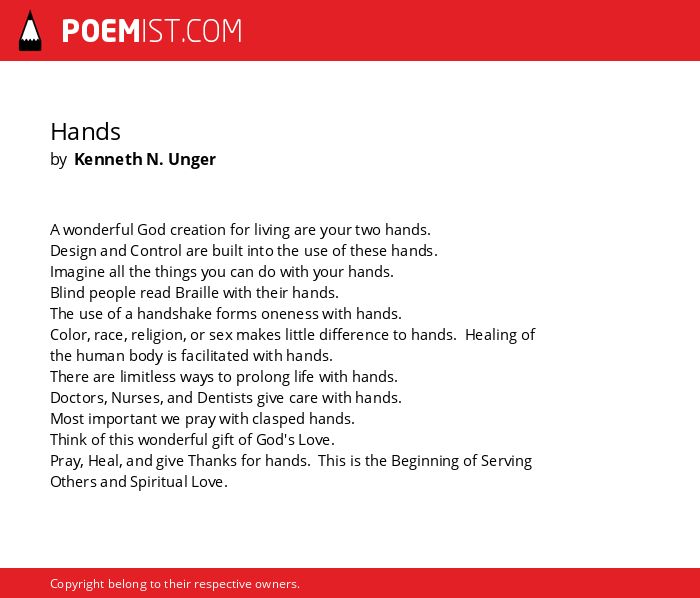 POEMIST.COM

Hands
by Kenneth N. Unger

A wonderful God creation for living are your two hands.
Design and Control are built into the use of these hands.
Imagine all the things you can do with your hands.
Blind people read Braille with their hands.
The use of a handshake forms oneness with hands.
Color, race, religion, or sex makes little difference to hands. Healing of the human body is facilitated with hands.
There are limitless ways to prolong life with hands.
Doctors, Nurses, and Dentists give care with hands.
Most important we pray with clasped hands.
Think of this wonderful gift of God's Love.
Pray, Heal, and give Thanks for hands. This is the Beginning of Serving Others and Spiritual Love.

Copyright belong to their respective owners.